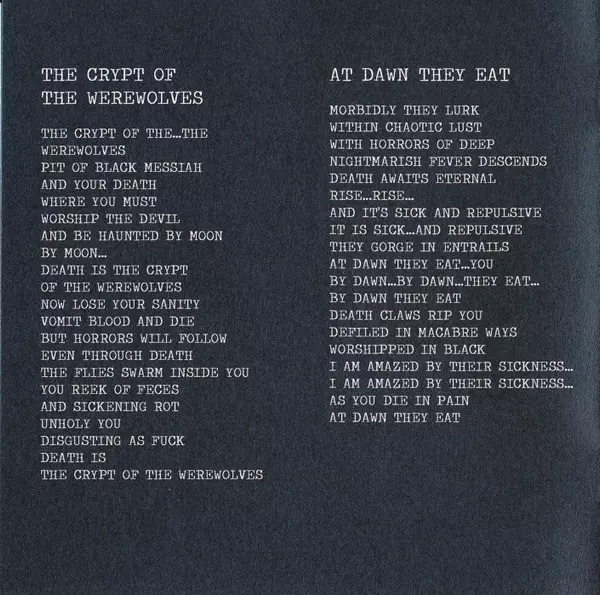 THE CRYPT OF
THE WEREWOLVES

THE CRYPT OF THE...THE
WEREWOLVES
PIT OF BLACK MESSIAH
AND YOUR DEATH
WHERE YOU MUST
WORSHIP THE DEVIL
AND BE HAUNTED BY MOON
BY MOON...
DEATH IS THE CRYPT
OF THE WEREWOLVES
NOW LOSE YOUR SANITY
VOMIT BLOOD AND DIE
BUT HORRORS WILL FOLLOW
EVEN THROUGH DEATH
THE FLIES SWARM INSIDE YOU
YOU REEK OF FECES
AND SICKENING ROT
UNHOLY YOU
DISGUSTING AS FUCK
DEATH IS
THE CRYPT OF THE WEREWOLVES

AT DAWN THEY EAT

MORBIDLY THEY LURK
WITHIN CHAOTIC LUST
WITH HORRORS OF DEEP
NIGHTMARISH FEVER DESCENDS
DEATH AWAITS ETERNAL
RISE...RISE...
AND IT'S SICK AND REPULSIVE
IT IS SICK...AND REPULSIVE
THEY GORGE IN ENTRAILS
AT DAWN THEY EAT...YOU
BY DAWN...BY DAWN...THEY EAT...
BY DAWN THEY EAT
DEATH CLAWS RIP YOU
DEFILED IN MACABRE WAYS
WORSHIPPED IN BLACK
I AM AMAZED BY THEIR SICKNESS...
I AM AMAZED BY THEIR SICKNESS...
AS YOU DIE IN PAIN
AT DAWN THEY EAT